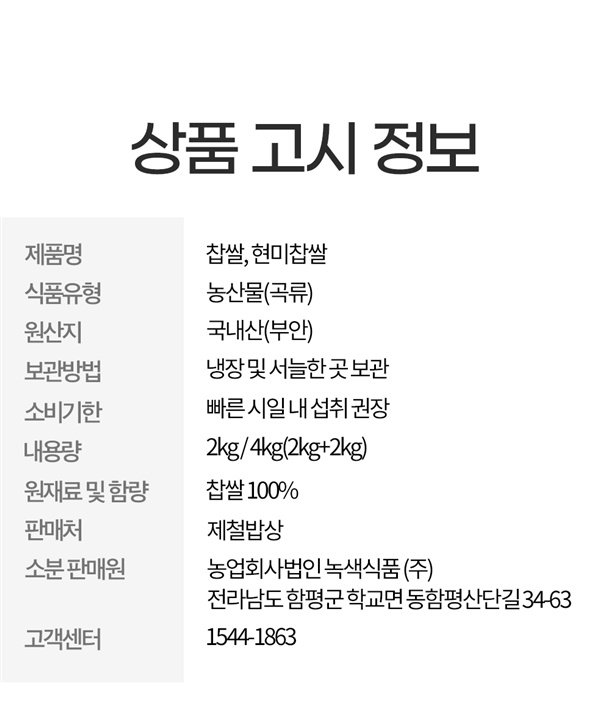 상품 고시 정보

제품명 찹쌀, 현미찹쌀
식품유형 농산물(곡류)
원산지 국내산(부안)
보관방법 냉장 및 서늘한 곳 보관
소비기한 빠른 시일 내 섭취 권장
내용량 2kg / 4kg(2kg+2kg)
원재료 및 함량 찹쌀 100%
판매처 제철밥상
소분 판매원 농업회사법인 녹색식품 (주)
전라남도 함평군 학교면 동함평산단길 34-63
고객센터 1544-1863